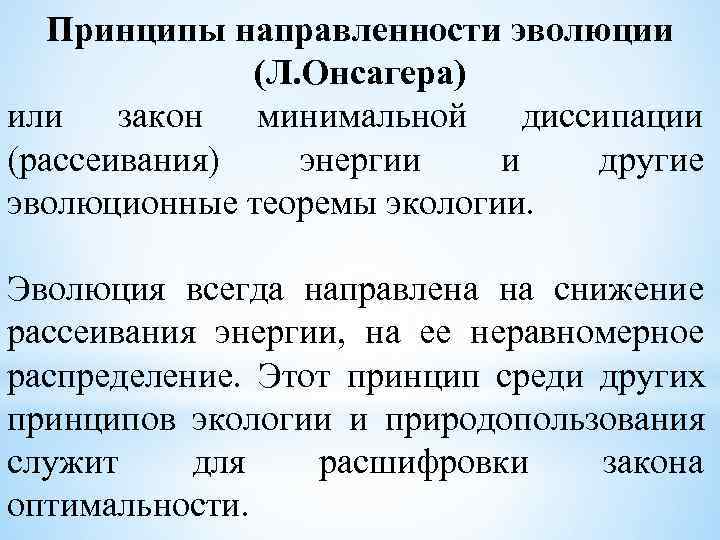 Принципы направленности эволюции (Л.Онсагера)

или закон минимальной диссипации (рассеивания) энергии и другие эволюционные теоремы экологии.

Эволюция всегда направлена на снижение рассеивания энергии, на ее неравномерное распределение. Этот принцип среди других принципов экологии и природопользования служит для расшифровки закона оптимальности.